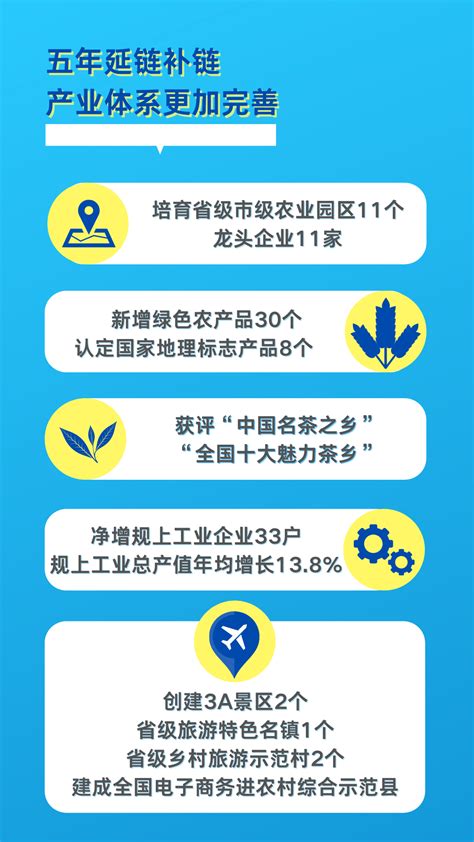 五年延链补链
产业体系更加完善

培育省级市级农业园区11个
龙头企业11家

新增绿色农产品30个
认定国家地理标志产品8个

获评“中国名茶之乡”
“全国十大魅力茶乡”

净增规上工业企业33户
规上工业总产值年均增长13.8%

创建3A景区2个
省级旅游特色名镇1个
省级乡村旅游示范村2个
建成全国电子商务进农村综合示范县